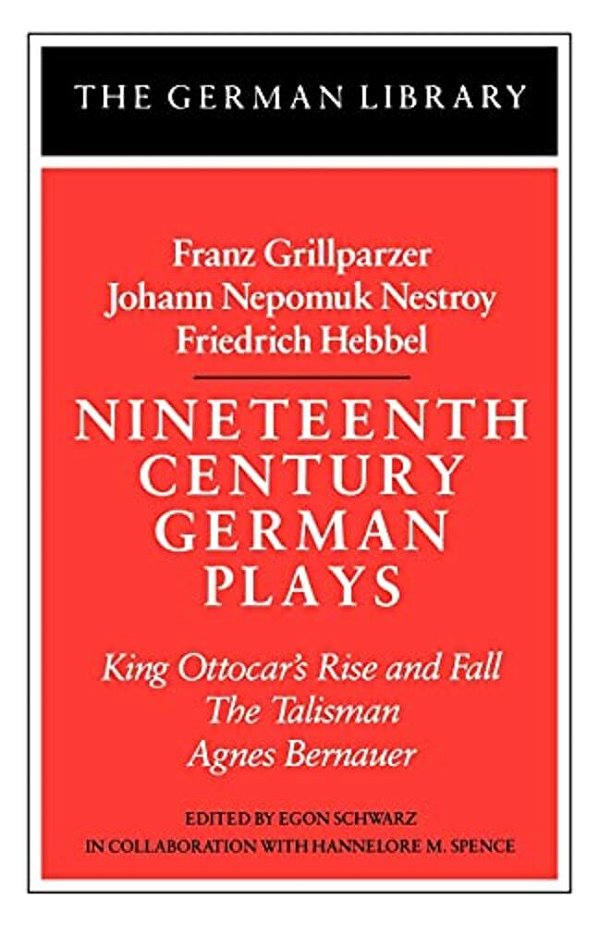 THE GERMAN LIBRARY

Franz Grillparzer
Johann Nepomuk Nestroy
Friedrich Hebbel

NINETEENTH CENTURY GERMAN PLAYS

King Ottocar's Rise and Fall
The Talisman
Agnes Bernauer

EDITED BY EGON SCHWARZ
IN COLLABORATION WITH HANNELORE M. SPENCE